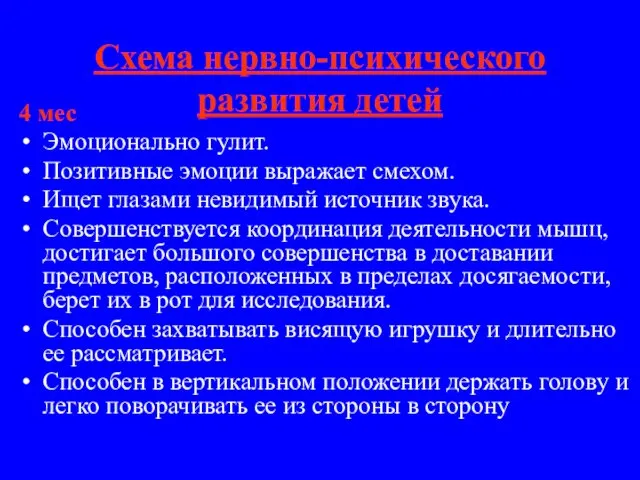 Схема нервно-психического развития детей

4 мес

• Эмоционально гулит.
• Позитивные эмоции выражает смехом.
• Ищет глазами невидимый источник звука.
• Совершенствуется координация деятельности мышц, достигает большого совершенства в доставании предметов, расположенных в пределах досягаемости, берет их в рот для исследования.
• Способен захватывать висящую игрушку и длительно ее рассматривает.
• Способен в вертикальном положении держать голову и легко поворачивать ее из стороны в сторону